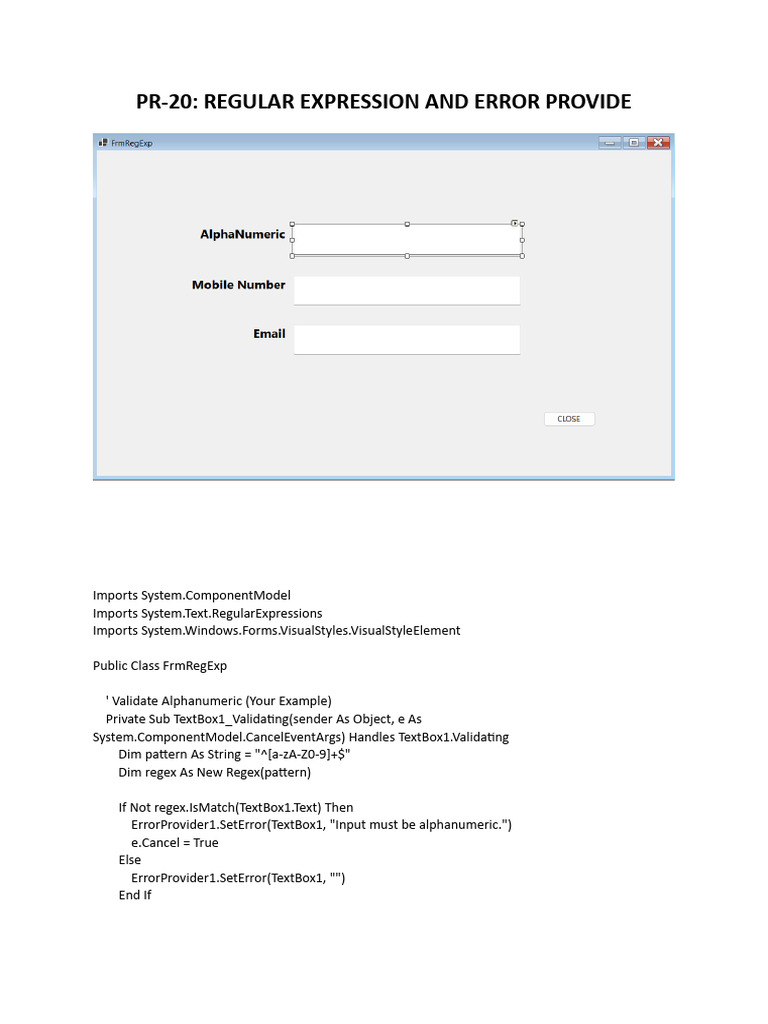 PR-20: REGULAR EXPRESSION AND ERROR PROVIDE

FrmRegExp

AlphaNumeric

Mobile Number

Email

CLOSE

Imports System.ComponentModel
Imports System.Text.RegularExpressions
Imports System.Windows.Forms.VisualStyles.VisualStyleElement

Public Class FrmRegExp

' Validate Alphanumeric (Your Example)
Private Sub TextBox1_Validating(sender As Object, e As System.ComponentModel.CancelEventArgs) Handles TextBox1.Validating
Dim pattern As String = "^[a-zA-Z0-9]+$"
Dim regex As New Regex(pattern)

If Not regex.IsMatch(TextBox1.Text) Then
ErrorProvider1.SetError(TextBox1, "Input must be alphanumeric.")
e.Cancel = True
Else
ErrorProvider1.SetError(TextBox1, "")
End If